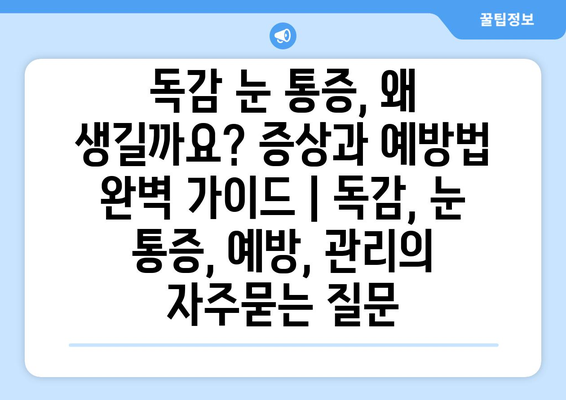 꿀팁정보

독감 눈 통증, 왜 생길까요? 증상과 예방법 완벽 가이드 | 독감, 눈 통증, 예방, 관리의 자주묻는 질문